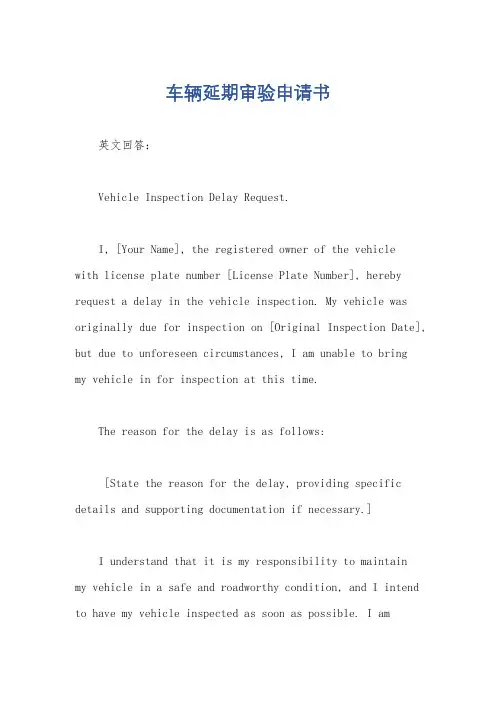 车辆延期审验申请书

英文回答：

Vehicle Inspection Delay Request.

I, [Your Name], the registered owner of the vehicle with license plate number [License Plate Number], hereby request a delay in the vehicle inspection. My vehicle was originally due for inspection on [Original Inspection Date], but due to unforeseen circumstances, I am unable to bring my vehicle in for inspection at this time.

The reason for the delay is as follows:

[State the reason for the delay, providing specific details and supporting documentation if necessary.]

I understand that it is my responsibility to maintain my vehicle in a safe and roadworthy condition, and I intend to have my vehicle inspected as soon as possible. I am